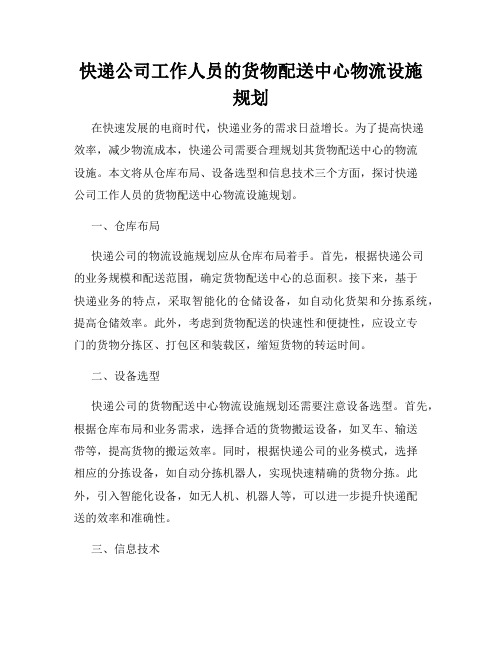 快递公司工作人员的货物配送中心物流设施规划

在快速发展的电商时代，快递业务的需求日益增长。为了提高快递效率，减少物流成本，快递公司需要合理规划其货物配送中心的物流设施。本文将从仓库布局、设备选型和信息技术三个方面，探讨快递公司工作人员的货物配送中心物流设施规划。

一、仓库布局

快递公司的物流设施规划应从仓库布局着手。首先，根据快递公司的业务规模和配送范围，确定货物配送中心的总面积。接下来，基于快递业务的特点，采取智能化的仓储设备，如自动化货架和分拣系统，提高仓储效率。此外，考虑到货物配送的快速性和便捷性，应设立专门的货物分拣区、打包区和装载区，缩短货物的转运时间。

二、设备选型

快递公司的货物配送中心物流设施规划还需要注意设备选型。首先，根据仓库布局和业务需求，选择合适的货物搬运设备，如叉车、输送带等，提高货物的搬运效率。同时，根据快递公司的业务模式，选择相应的分拣设备，如自动分拣机器人，实现快速精确的货物分拣。此外，引入智能化设备，如无人机、机器人等，可以进一步提升快递配送的效率和准确性。

三、信息技术